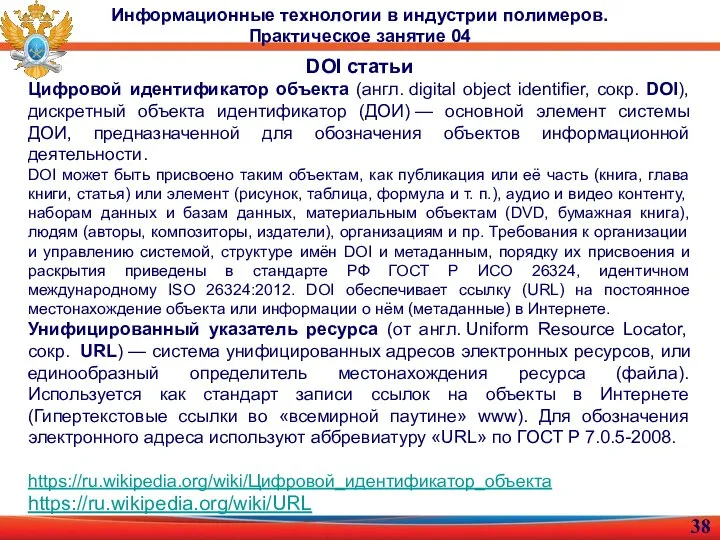 Информационные технологии в индустрии полимеров.
Практическое занятие 04

DOI статьи

Цифровой идентификатор объекта (англ. digital object identifier, сокр. DOI), дискретный объекта идентификатор (ДОИ) — основной элемент системы ДОИ, предназначенной для обозначения объектов информационной деятельности.

DOI может быть присвоено таким объектам, как публикация или её часть (книга, глава книги, статья) или элемент (рисунок, таблица, формула и т. п.), аудио и видео контенту, наборам данных и базам данных, материальным объектам (DVD, бумажная книга), людям (авторы, композиторы, издатели), организациям и пр. Требования к организации и управлению системой, структуре имён DOI и метаданным, порядку их присвоения и раскрытия приведены в стандарте РФ ГОСТ Р ИСО 26324, идентичном международному ISO 26324:2012. DOI обеспечивает ссылку (URL) на постоянное местонахождение объекта или информации о нём (метаданные) в Интернете.

Унифицированный указатель ресурса (от англ. Uniform Resource Locator, сокр. URL) — система унифицированных адресов электронных ресурсов, или единообразный определитель местонахождения ресурса (файла). Используется как стандарт записи ссылок на объекты в Интернете (Гипертекстовые ссылки во «всемирной паутине» www). Для обозначения электронного адреса используют аббревиатуру «URL» по ГОСТ Р 7.0.5-2008.

https://ru.wikipedia.org/wiki/Цифровой_идентификатор_объекта
https://ru.wikipedia.org/wiki/URL

38